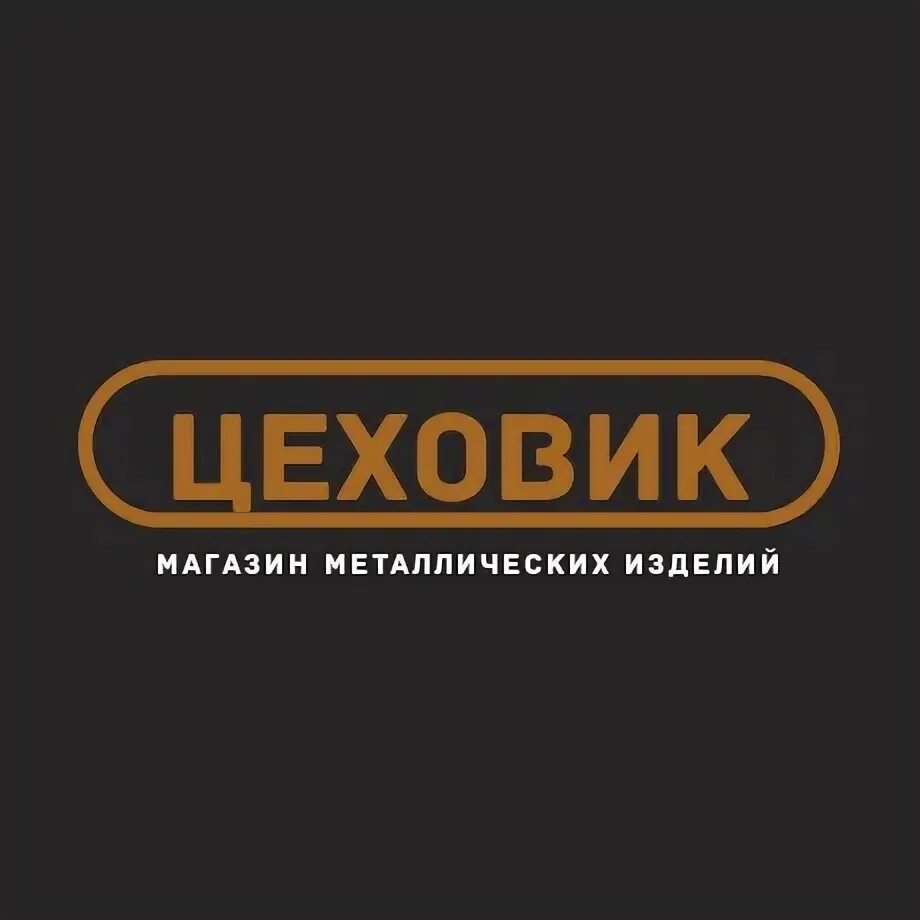 ЦЕХОВИК
МАГАЗИН МЕТАЛЛИЧЕСКИХ ИЗДЕЛИЙ